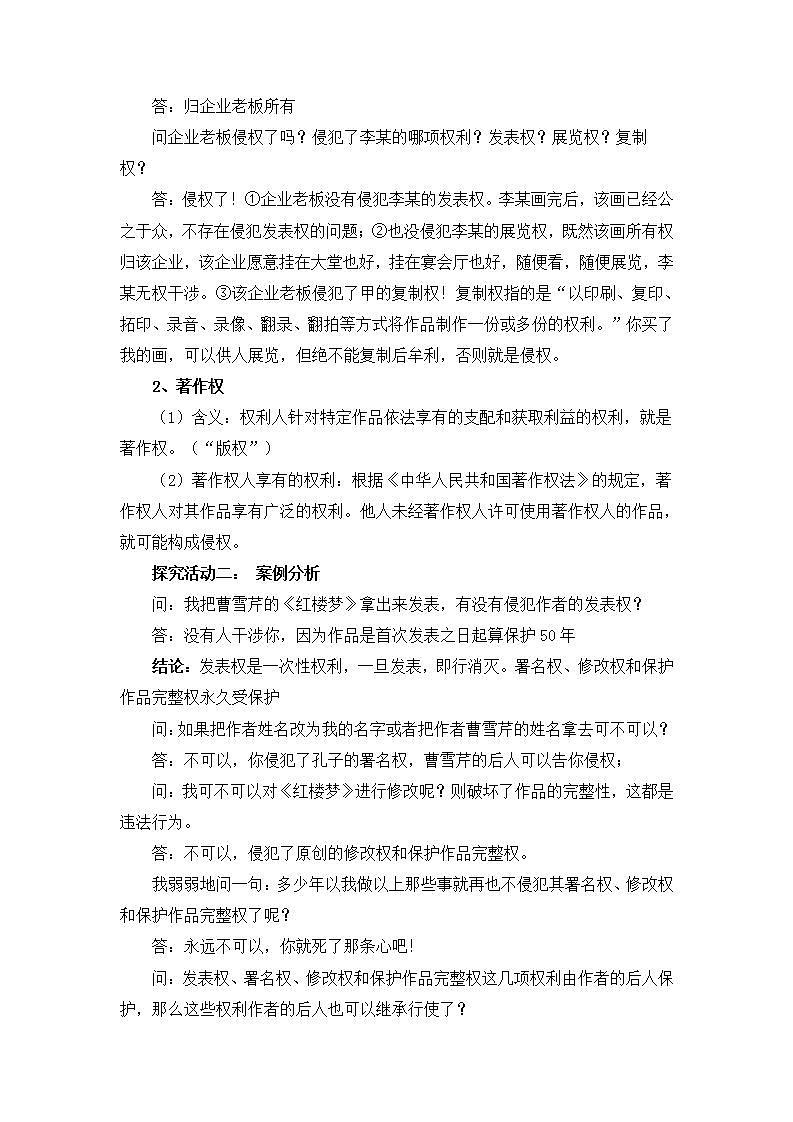 答：归企业老板所有

问企业老板侵权了吗？侵犯了李某的哪项权利？发表权？展览权？复制权？

答：侵权了！①企业老板没有侵犯李某的发表权。李某画完后，该画已经公之于众，不存在侵犯发表权的问题；②也没侵犯李某的展览权，既然该画所有权归该企业，该企业愿意挂在大堂也好，挂在宴会厅也好，随便看，随便展览，李某无权干涉。③该企业老板侵犯了甲的复制权！复制权指的是“以印刷、复印、拓印、录音、录像、翻录、翻拍等方式将作品制作一份或多份的权利。”你买了我的画，可以供人展览，但绝不能复制后牟利，否则就是侵权。

2、著作权

（1）含义：权利人针对特定作品依法享有的支配和获取利益的权利，就是著作权。（“版权”）

（2）著作权人享有的权利：根据《中华人民共和国著作权法》的规定，著作权人对其作品享有广泛的权利。他人未经著作权人许可使用著作权人的作品，就可能构成侵权。

探究活动二： 案例分析

问：我把曹雪芹的《红楼梦》拿出来发表，有没有侵犯作者的发表权？

答：没有人干涉你，因为作品是首次发表之日起算保护50年

结论：发表权是一次性权利，一旦发表，即行消灭。署名权、修改权和保护作品完整权永久受保护

问：如果把作者姓名改为我的名字或者把作者曹雪芹的姓名拿去可不可以？

答：不可以，你侵犯了孔子的署名权，曹雪芹的后人可以告你侵权；

问：我可不可以对《红楼梦》进行修改呢？则破坏了作品的完整性，这都是违法行为。

答：不可以，侵犯了原创的修改权和保护作品完整权。

我弱弱地问一句：多少年以我做以上那些事就再也不侵犯其署名权、修改权和保护作品完整权了呢？

答：永远不可以，你就死了那条心吧！

问：发表权、署名权、修改权和保护作品完整权这几项权利由作者的后人保护，那么这些权利作者的后人也可以继承行使了？